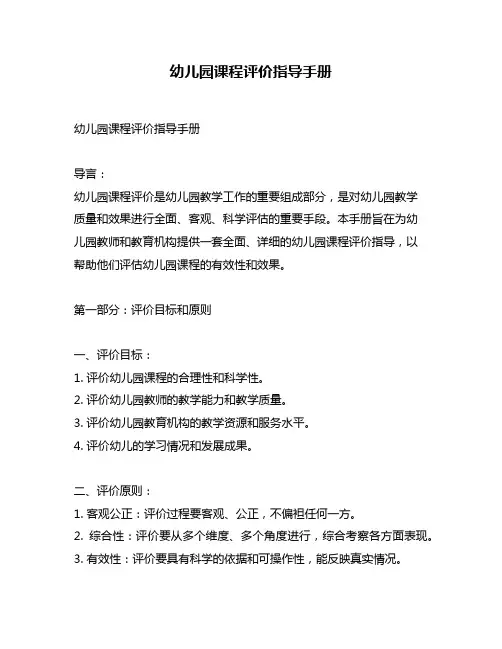 幼儿园课程评价指导手册

幼儿园课程评价指导手册

导言：
幼儿园课程评价是幼儿园教学工作的重要组成部分，是对幼儿园教学质量和效果进行全面、客观、科学评估的重要手段。本手册旨在为幼儿园教师和教育机构提供一套全面、详细的幼儿园课程评价指导，以帮助他们评估幼儿园课程的有效性和效果。

第一部分：评价目标和原则

一、评价目标：
1. 评价幼儿园课程的合理性和科学性。
2. 评价幼儿园教师的教学能力和教学质量。
3. 评价幼儿园教育机构的教学资源和服务水平。
4. 评价幼儿的学习情况和发展成果。

二、评价原则：
1. 客观公正：评价过程要客观、公正，不偏袒任何一方。
2. 综合性：评价要从多个维度、多个角度进行，综合考察各方面表现。
3. 有效性：评价要具有科学的依据和可操作性，能反映真实情况。